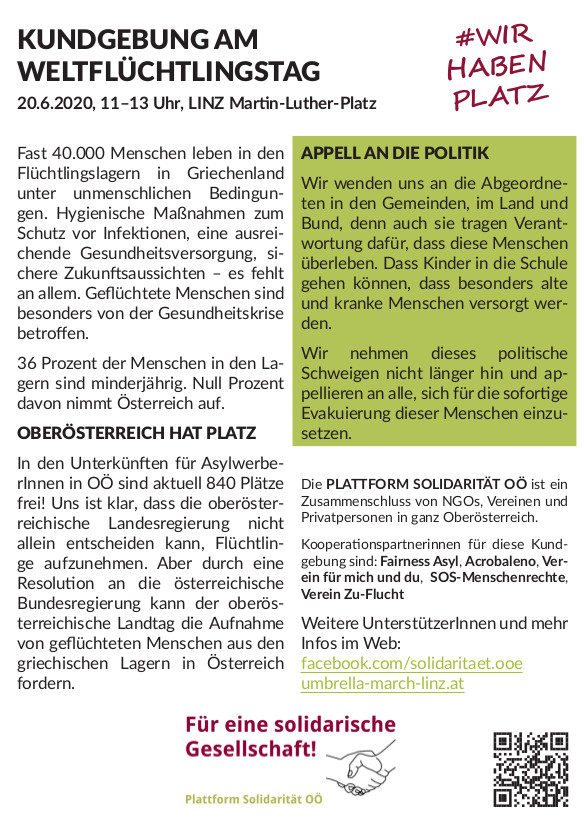 KUNDGEBUNG AM WELTFLÜCHTLINGSTAG

20.6.2020, 11–13 Uhr, LINZ Martin-Luther-Platz

#WIR HABEN PLATZ

Fast 40.000 Menschen leben in den Flüchtlingslagern in Griechenland unter unmenschlichen Bedingungen. Hygienische Maßnahmen zum Schutz vor Infektionen, eine ausreichende Gesundheitsversorgung, sichere Zukunftsaussichten – es fehlt an allem. Geflüchtete Menschen sind besonders von der Gesundheitskrise betroffen.

36 Prozent der Menschen in den Lagern sind minderjährig. Null Prozent davon nimmt Österreich auf.

OBERÖSTERREICH HAT PLATZ

In den Unterkünften für AsylwerberInnen in OÖ sind aktuell 840 Plätze frei! Uns ist klar, dass die oberösterreichische Landesregierung nicht allein entscheiden kann, Flüchtlinge aufzunehmen. Aber durch eine Resolution an die österreichische Bundesregierung kann der oberösterreichische Landtag die Aufnahme von geflüchteten Menschen aus den griechischen Lagern in Österreich fordern.

APPELL AN DIE POLITIK

Wir wenden uns an die Abgeordneten in den Gemeinden, im Land und Bund, denn auch sie tragen Verantwortung dafür, dass diese Menschen überleben. Dass Kinder in die Schule gehen können, dass besonders alte und kranke Menschen versorgt werden.

Wir nehmen dieses politische Schweigen nicht länger hin und appellieren an alle, sich für die sofortige Evakuierung dieser Menschen einzusetzen.

Die PLATTFORM SOLIDARITÄT OÖ ist ein Zusammenschluss von NGOs, Vereinen und Privatpersonen in ganz Oberösterreich.

Kooperationspartnerinnen für diese Kundgebung sind: Fairness Asyl, Acrobaleno, Verein für mich und du, SOS-Menschenrechte, Verein Zu-Flucht

Weitere UnterstützerInnen und mehr Infos im Web:
facebook.com/solidaritaet.ooe
umbrella-march-linz.at

Für eine solidarische Gesellschaft!

Plattform Solidarität OÖ